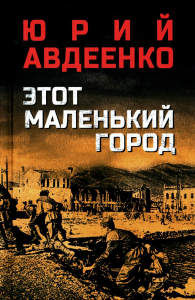 ЮРИЙ
АВДЕЕНКО

ЭТОТ
МАЛЕНЬКИЙ
ГОРОД